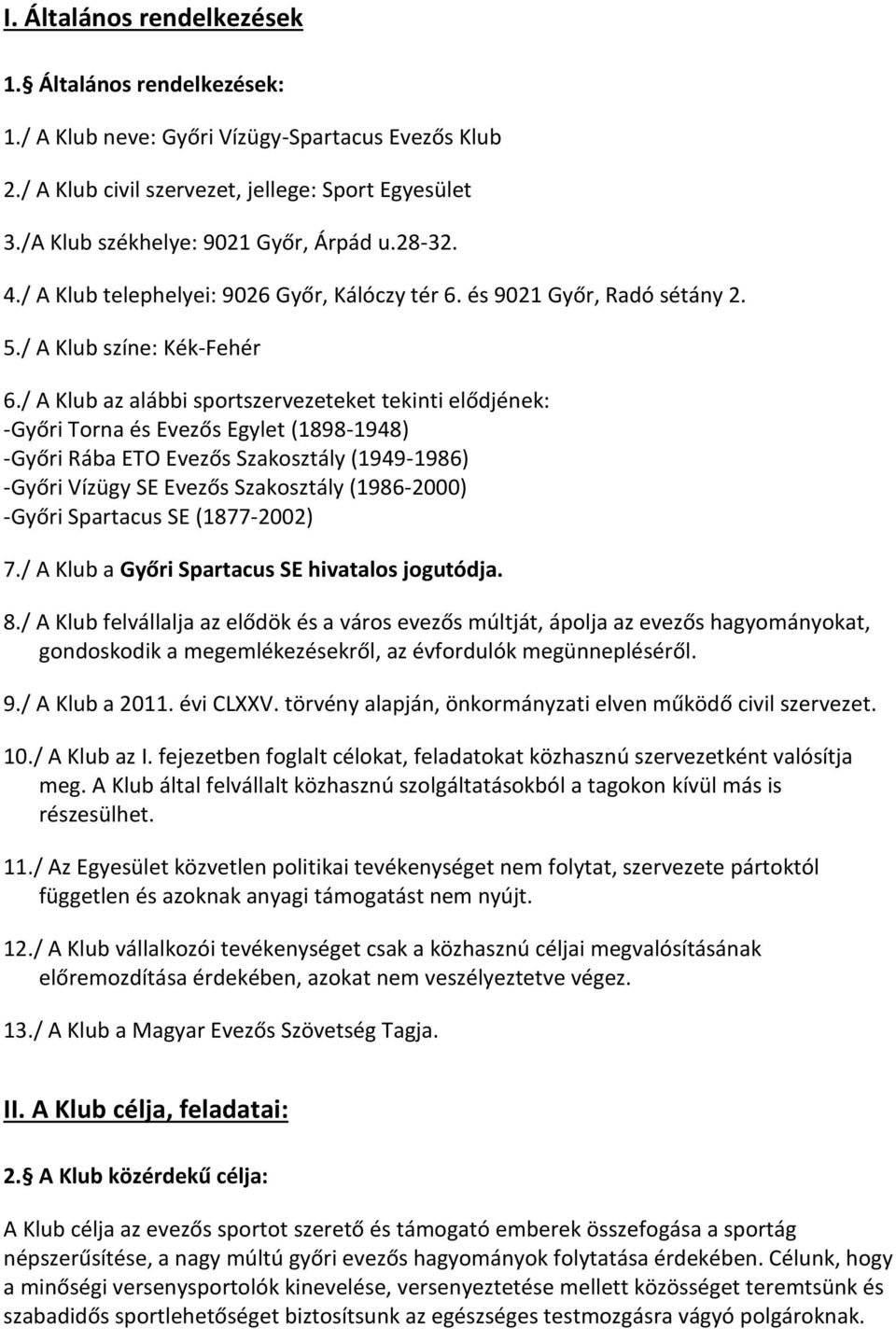 I. Általános rendelkezések

1. Általános rendelkezések:

1./ A Klub neve: Győri Vízügy-Spartacus Evezős Klub

2./ A Klub civil szervezet, jellege: Sport Egyesület

3./A Klub székhelye: 9021 Győr, Árpád u.28-32.

4./ A Klub telephelyei: 9026 Győr, Kálóczy tér 6. és 9021 Győr, Radó sétány 2.

5./ A Klub színe: Kék-Fehér

6./ A Klub az alábbi sportszervezeteket tekinti elődjének:
-Győri Torna és Evezős Egylet (1898-1948)
-Győri Rába ETO Evezős Szakosztály (1949-1986)
-Győri Vízügy SE Evezős Szakosztály (1986-2000)
-Győri Spartacus SE (1877-2002)

7./ A Klub a Győri Spartacus SE hivatalos jogutódja.

8./ A Klub felvállalja az elődök és a város evezős múltját, ápolja az evezős hagyományokat, gondoskodik a megemlékezésekről, az évfordulók megünnepléséről.

9./ A Klub a 2011. évi CLXXV. törvény alapján, önkormányzati elven működő civil szervezet.

10./ A Klub az I. fejezetben foglalt célokat, feladatokat közhasznú szervezetként valósítja meg. A Klub által felvállalt közhasznú szolgáltatásokból a tagokon kívül más is részesülhet.

11./ Az Egyesület közvetlen politikai tevékenységet nem folytat, szervezete pártoktól független és azoknak anyagi támogatást nem nyújt.

12./ A Klub vállalkozói tevékenységet csak a közhasznú céljai megvalósításának előremozdítása érdekében, azokat nem veszélyeztetve végez.

13./ A Klub a Magyar Evezős Szövetség Tagja.

II. A Klub célja, feladatai:

2. A Klub közérdekű célja:

A Klub célja az evezős sportot szerető és támogató emberek összefogása a sportág népszerűsítése, a nagy múltú győri evezős hagyományok folytatása érdekében. Célunk, hogy a minőségi versenysportolók kinevelése, versenyeztetése mellett közösséget teremtsünk és szabadidős sportlehetőséget biztosítsunk az egészséges testmozgásra vágyó polgároknak.